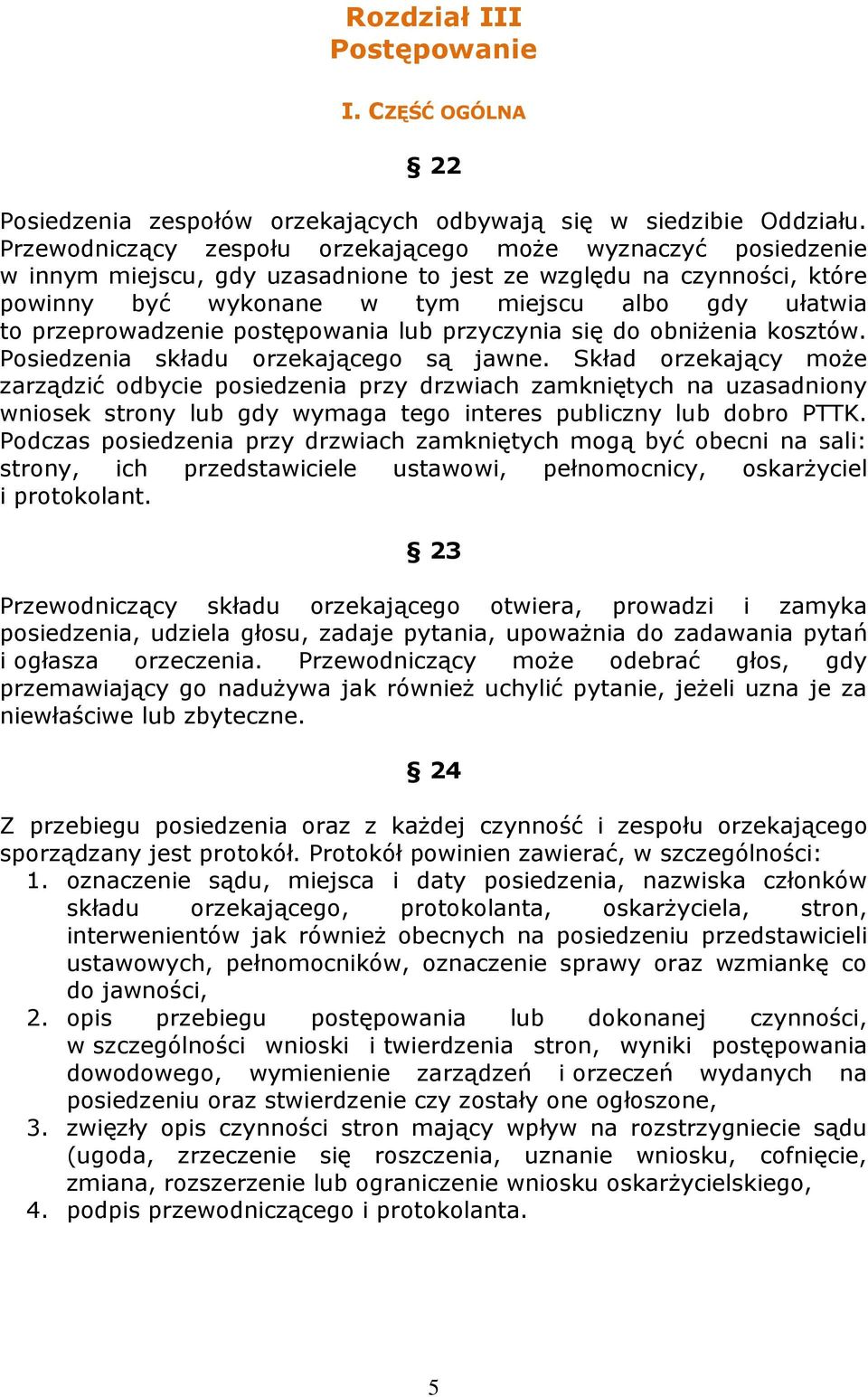 Rozdział III
Postępowanie

I. CZĘŚĆ OGÓLNA

§ 22

Posiedzenia zespołów orzekających odbywają się w siedzibie Oddziału. Przewodniczący zespołu orzekającego może wyznaczyć posiedzenie w innym miejscu, gdy uzasadnione to jest ze względu na czynności, które powinny być wykonane w tym miejscu albo gdy ułatwia to przeprowadzenie postępowania lub przyczynia się do obniżenia kosztów. Posiedzenia składu orzekającego są jawne. Skład orzekający może zarządzić odbycie posiedzenia przy drzwiach zamkniętych na uzasadniony wniosek strony lub gdy wymaga tego interes publiczny lub dobro PTTK. Podczas posiedzenia przy drzwiach zamkniętych mogą być obecni na sali: strony, ich przedstawiciele ustawowi, pełnomocnicy, oskarżyciel i protokolant.

§ 23

Przewodniczący składu orzekającego otwiera, prowadzi i zamyka posiedzenia, udziela głosu, zadaje pytania, upoważnia do zadawania pytań i ogłasza orzeczenia. Przewodniczący może odebrać głos, gdy przemawiający go nadużywa jak również uchylić pytanie, jeżeli uzna je za niewłaściwe lub zbyteczne.

§ 24

Z przebiegu posiedzenia oraz z każdej czynność i zespołu orzekającego sporządzany jest protokół. Protokół powinien zawierać, w szczególności:
1. oznaczenie sądu, miejsca i daty posiedzenia, nazwiska członków składu orzekającego, protokolanta, oskarżyciela, stron, interwenientów jak również obecnych na posiedzeniu przedstawicieli ustawowych, pełnomocników, oznaczenie sprawy oraz wzmiankę co do jawności,
2. opis przebiegu postępowania lub dokonanej czynności, w szczególności wnioski i twierdzenia stron, wyniki postępowania dowodowego, wymienienie zarządzeń i orzeczeń wydanych na posiedzeniu oraz stwierdzenie czy zostały one ogłoszone,
3. zwięzły opis czynności stron mający wpływ na rozstrzygniecie sądu (ugoda, zrzeczenie się roszczenia, uznanie wniosku, cofnięcie, zmiana, rozszerzenie lub ograniczenie wniosku oskarżycielskiego,
4. podpis przewodniczącego i protokolanta.

5